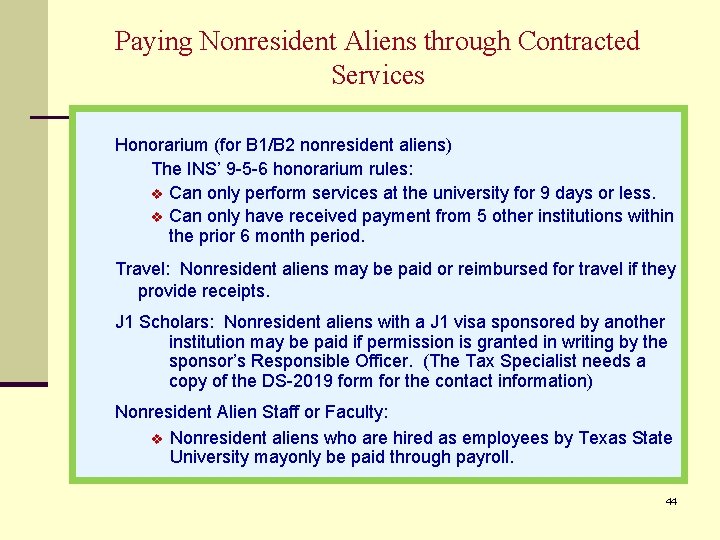 Paying Nonresident Aliens through Contracted Services

Honorarium (for B1/B2 nonresident aliens)

The INS' 9-5-6 honorarium rules:

❖ Can only perform services at the university for 9 days or less.

❖ Can only have received payment from 5 other institutions within the prior 6 month period.

Travel: Nonresident aliens may be paid or reimbursed for travel if they provide receipts.

J1 Scholars: Nonresident aliens with a J1 visa sponsored by another institution may be paid if permission is granted in writing by the sponsor's Responsible Officer. (The Tax Specialist needs a copy of the DS-2019 form for the contact information)

Nonresident Alien Staff or Faculty:

❖ Nonresident aliens who are hired as employees by Texas State University mayonly be paid through payroll.

44